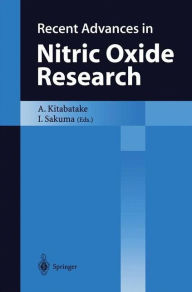 Recent Advances in
Nitric Oxide Research

A. Kitabatake
I. Sakuma (Eds.)

Springer